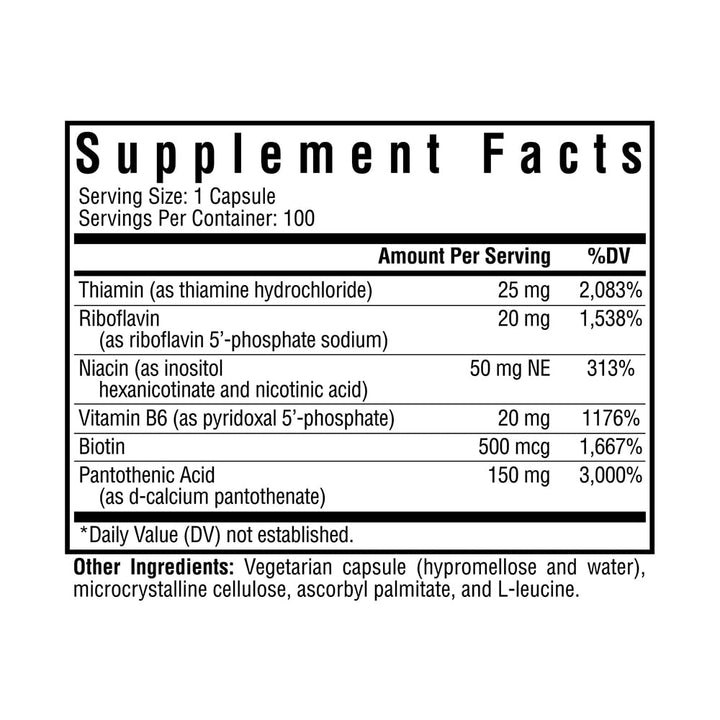 Supplement Facts
Serving Size: 1 Capsule
Servings Per Container: 100

| | Amount Per Serving | %DV |
|---|---|---|
| Thiamin (as thiamine hydrochloride) | 25 mg | 2,083% |
| Riboflavin (as riboflavin 5'-phosphate sodium) | 20 mg | 1,538% |
| Niacin (as inositol hexanicotinate and nicotinic acid) | 50 mg NE | 313% |
| Vitamin B6 (as pyridoxal 5'-phosphate) | 20 mg | 1176% |
| Biotin | 500 mcg | 1,667% |
| Pantothenic Acid (as d-calcium pantothenate) | 150 mg | 3,000% |

*Daily Value (DV) not established.

Other Ingredients: Vegetarian capsule (hypromellose and water), microcrystalline cellulose, ascorbyl palmitate, and L-leucine.